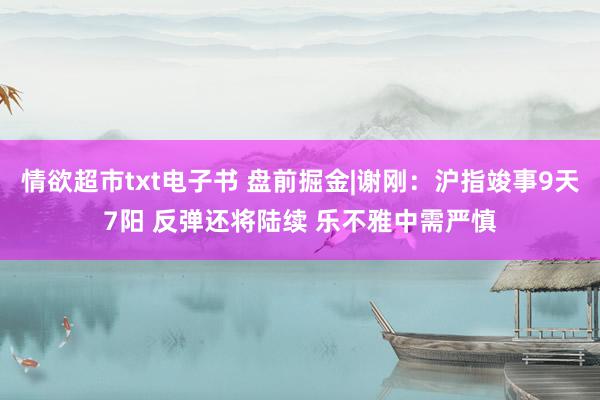 情欲超市txt电子书 盘前掘金|谢刚：沪指竣事9天7阳 反弹还将陆续 乐不雅中需严慎